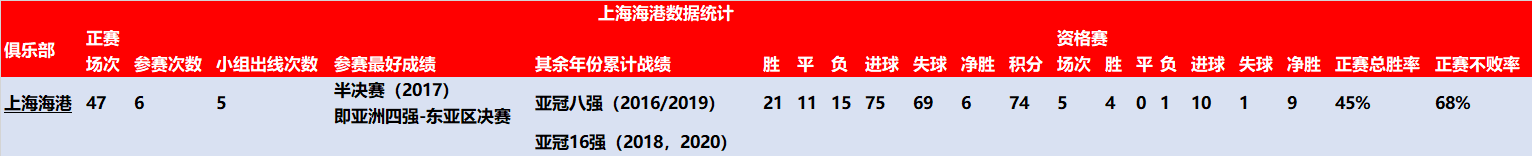 上海海港数据统计

| 俱乐部 | 正赛场次 | 参赛次数 | 小组出线次数 | 参赛最好成绩 | 其余年份累计战绩 | 胜 | 平 | 负 | 进球 | 失球 | 净胜 | 积分 | 资格赛场次 | 胜 | 平 | 负 | 进球 | 失球 | 净胜 | 正赛总胜率 | 正赛不败率 |
|---|---|---|---|---|---|---|---|---|---|---|---|---|---|---|---|---|---|---|---|---|---|
| 上海海港 | 47 | 6 | 5 | 半决赛（2017）即亚洲四强-东亚区决赛 | 亚冠八强（2016/2019） | 21 | 11 | 15 | 75 | 69 | 6 | 74 | 5 | 4 | 0 | 1 | 10 | 1 | 9 | 45% | 68% |
|  |  |  |  |  | 亚冠16强（2018，2020） |  |  |  |  |  |  |  |  |  |  |  |  |  |  |  |  |